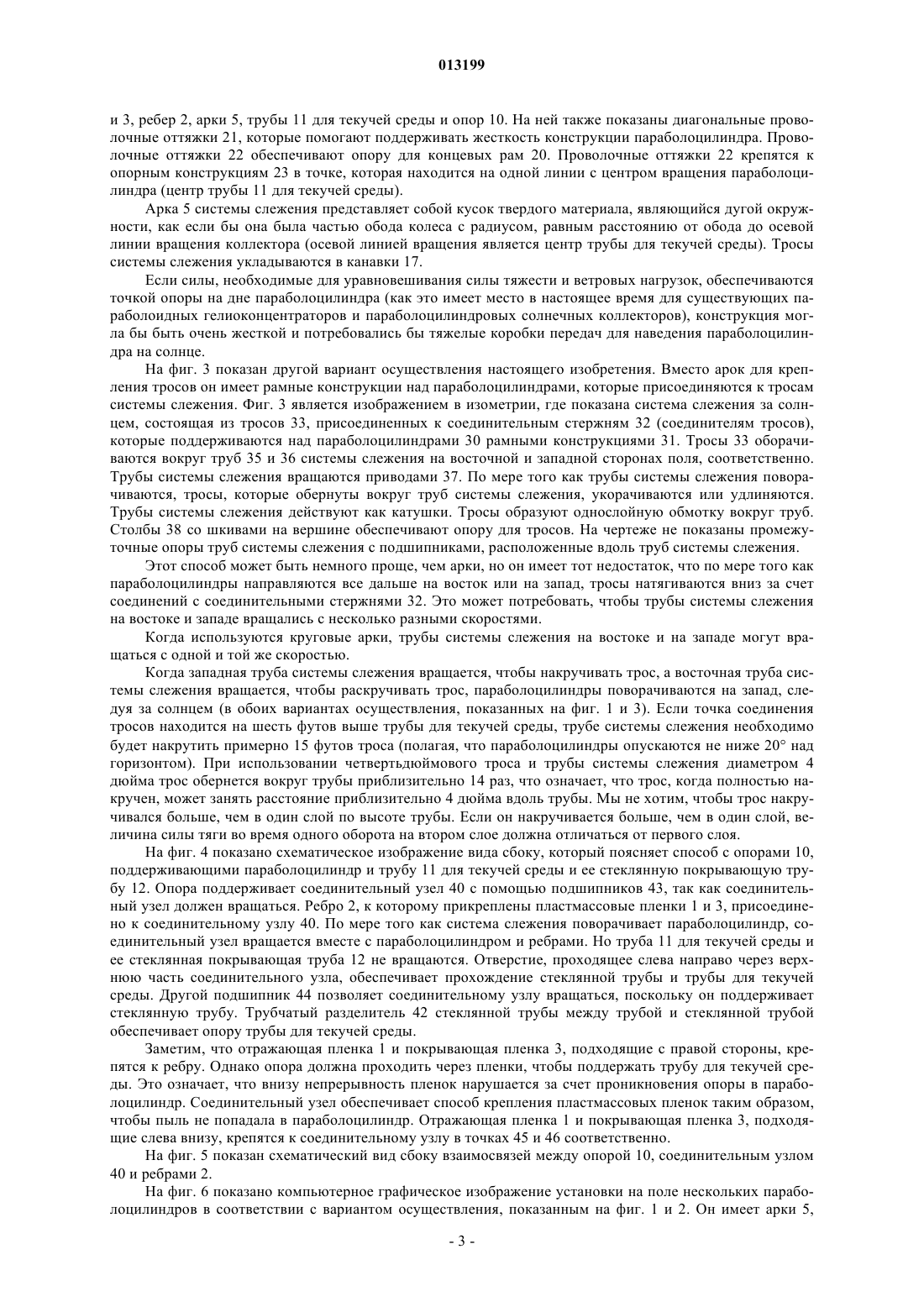 013199

и 3, ребер 2, арки 5, трубы 11 для текучей среды и опор 10. На ней также показаны диагональные проволочные оттяжки 21, которые помогают поддерживать жесткость конструкции параболоцилиндра. Проволочные оттяжки 22 обеспечивают опору для концевых рам 20. Проволочные оттяжки 22 крепятся к опорным конструкциям 23 в точке, которая находится на одной линии с центром вращения параболоцилиндра (центр трубы 11 для текучей среды).

Арка 5 системы слежения представляет собой кусок твердого материала, являющийся дугой окружности, как если бы она была частью обода колеса с радиусом, равным расстоянию от обода до осевой линии вращения коллектора (осевой линией вращения является центр трубы для текучей среды). Тросы системы слежения укладываются в канавки 17.

Если силы, необходимые для уравновешивания силы тяжести и ветровых нагрузок, обеспечиваются точкой опоры на дне параболоцилиндра (как это имеет место в настоящее время для существующих параболоидных гелиоконцентраторов и параболоцилиндровых солнечных коллекторов), конструкция могла бы быть очень жесткой и потребовались бы тяжелые коробки передач для наведения параболоцилиндра на солнце.

На фиг. 3 показан другой вариант осуществления настоящего изобретения. Вместо арок для крепления тросов он имеет рамные конструкции над параболоцилиндрами, которые присоединяются к тросам системы слежения. Фиг. 3 является изображением в изометрии, где показана система слежения за солнцем, состоящая из тросов 33, присоединенных к соединительным стержням 32 (соединителям тросов), которые поддерживаются над параболоцилиндрами 30 рамными конструкциями 31. Тросы 33 оборачиваются вокруг труб 35 и 36 системы слежения на восточной и западной сторонах поля, соответственно. Трубы системы слежения вращаются приводами 37. По мере того как трубы системы слежения поворачиваются, тросы, которые обернуты вокруг труб системы слежения, укорачиваются или удлиняются. Трубы системы слежения действуют как катушки. Тросы образуют однослойную обмотку вокруг труб. Столбы 38 со шкивами на вершине обеспечивают опору для тросов. На чертеже не показаны промежуточные опоры труб системы слежения с подшипниками, расположенные вдоль труб системы слежения.

Этот способ может быть немного проще, чем арки, но он имеет тот недостаток, что по мере того как параболоцилиндры направляются все дальше на восток или на запад, тросы натягиваются вниз за счет соединений с соединительными стержнями 32. Это может потребовать, чтобы трубы системы слежения на востоке и западе вращались с несколько разными скоростями.

Когда используются круговые арки, трубы системы слежения на востоке и на западе могут вращаться с одной и той же скоростью.

Когда западная труба системы слежения вращается, чтобы накручивать трос, а восточная труба системы слежения вращается, чтобы раскручивать трос, параболоцилиндры поворачиваются на запад, следуя за солнцем (в обоих вариантах осуществления, показанных на фиг. 1 и 3). Если точка соединения тросов находится на шесть футов выше трубы для текучей среды, трубе системы слежения необходимо будет накрутить примерно 15 футов троса (полагая, что параболоцилиндры опускаются не ниже 20° над горизонтом). При использовании четвертьдюймового троса и трубы системы слежения диаметром 4 дюйма трос обернется вокруг трубы приблизительно 14 раз, что означает, что трос, когда полностью накручен, может занять расстояние приблизительно 4 дюйма вдоль трубы. Мы не хотим, чтобы трос накручивался больше, чем в один слой по высоте трубы. Если он накручивается больше, чем в один слой, величина силы тяги во время одного оборота на втором слое должна отличаться от первого слоя.

На фиг. 4 показано схематическое изображение вида сбоку, который поясняет способ с опорами 10, поддерживающими параболоцилиндр и трубу 11 для текучей среды и ее стеклянную покрывающую трубу 12. Опора поддерживает соединительный узел 40 с помощью подшипников 43, так как соединительный узел должен вращаться. Ребро 2, к которому прикреплены пластмассовые пленки 1 и 3, присоединено к соединительному узлу 40. По мере того как система слежения поворачивает параболоцилиндр, соединительный узел вращается вместе с параболоцилиндром и ребрами. Но труба 11 для текучей среды и ее стеклянная покрывающая труба 12 не вращаются. Отверстие, проходящее слева направо через верхнюю часть соединительного узла, обеспечивает прохождение стеклянной трубы и трубы для текучей среды. Другой подшипник 44 позволяет соединительному узлу вращаться, поскольку он поддерживает стеклянную трубу. Трубчатый разделитель 42 стеклянной трубы между трубой и стеклянной трубой обеспечивает опору трубы для текучей среды.

Заметим, что отражающая пленка 1 и покрывающая пленка 3, подходящие с правой стороны, крепятся к ребру. Однако опора должна проходить через пленки, чтобы поддержать трубу для текучей среды. Это означает, что внизу непрерывность пленок нарушается за счет проникновения опоры в параболоцилиндр. Соединительный узел обеспечивает способ крепления пластмассовых пленок таким образом, чтобы пыль не попадала в параболоцилиндр. Отражающая пленка 1 и покрывающая пленка 3, подходящие слева внизу, крепятся к соединительному узлу в точках 45 и 46 соответственно.

На фиг. 5 показан схематический вид сбоку взаимосвязей между опорой 10, соединительным узлом 40 и ребрами 2.

На фиг. 6 показано компьютерное графическое изображение установки на поле нескольких параболоцилиндров в соответствии с вариантом осуществления, показанным на фиг. 1 и 2. Он имеет арки 5,

- 3 -